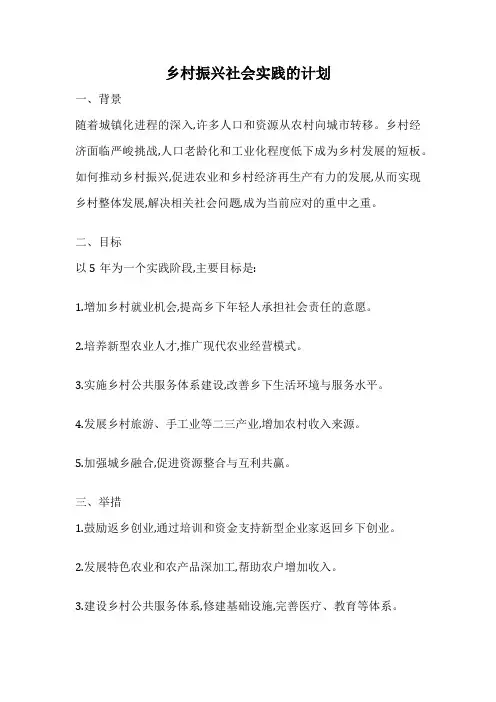 乡村振兴社会实践的计划

一、背景

随着城镇化进程的深入,许多人口和资源从农村向城市转移。乡村经济面临严峻挑战,人口老龄化和工业化程度低下成为乡村发展的短板。如何推动乡村振兴,促进农业和乡村经济再生产有力的发展,从而实现乡村整体发展,解决相关社会问题,成为当前应对的重中之重。

二、目标

以 5 年为一个实践阶段,主要目标是:

1.增加乡村就业机会,提高乡下年轻人承担社会责任的意愿。

2.培养新型农业人才,推广现代农业经营模式。

3.实施乡村公共服务体系建设,改善乡下生活环境与服务水平。

4.发展乡村旅游、手工业等二三产业,增加农村收入来源。

5.加强城乡融合,促进资源整合与互利共赢。

三、举措

1.鼓励返乡创业,通过培训和资金支持新型企业家返回乡下创业。

2.发展特色农业和农产品深加工,帮助农户增加收入。

3.建设乡村公共服务体系,修建基础设施,完善医疗、教育等体系。